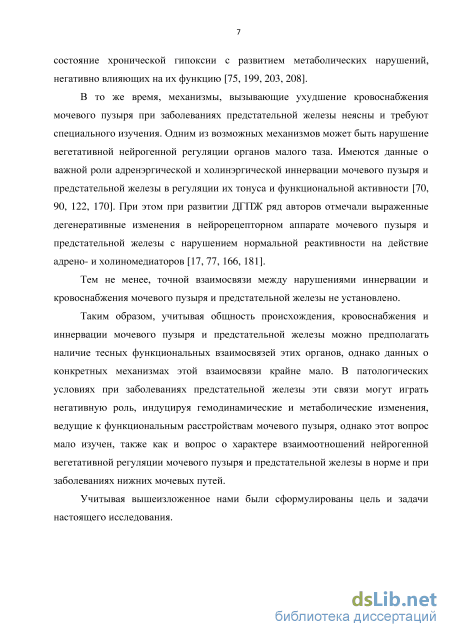 7

состояние хронической гипоксии с развитием метаболических нарушений, негативно влияющих на их функцию [75, 199, 203, 208].

В то же время, механизмы, вызывающие ухудшение кровоснабжения мочевого пузыря при заболеваниях предстательной железы неясны и требуют специального изучения. Одним из возможных механизмов может быть нарушение вегетативной нейрогенной регуляции органов малого таза. Имеются данные о важной роли адренэргической и холинэргической иннервации мочевого пузыря и предстательной железы в регуляции их тонуса и функциональной активности [70, 90, 122, 170]. При этом при развитии ДГПЖ ряд авторов отмечали выраженные дегенеративные изменения в нейрорецепторном аппарате мочевого пузыря и предстательной железы с нарушением нормальной реактивности на действие адрено- и холиномедиаторов [17, 77, 166, 181].

Тем не менее, точной взаимосвязи между нарушениями иннервации и кровоснабжения мочевого пузыря и предстательной железы не установлено.

Таким образом, учитывая общность происхождения, кровоснабжения и иннервации мочевого пузыря и предстательной железы можно предполагать наличие тесных функциональных взаимосвязей этих органов, однако данных о конкретных механизмах этой взаимосвязи крайне мало. В патологических условиях при заболеваниях предстательной железы эти связи могут играть негативную роль, индуцируя гемодинамические и метаболические изменения, ведущие к функциональным расстройствам мочевого пузыря, однако этот вопрос мало изучен, также как и вопрос о характере взаимоотношений нейрогенной вегетативной регуляции мочевого пузыря и предстательной железы в норме и при заболеваниях нижних мочевых путей.

Учитывая вышеизложенное нами были сформулированы цель и задачи настоящего исследования.

dsLib.net
библиотека диссертаций